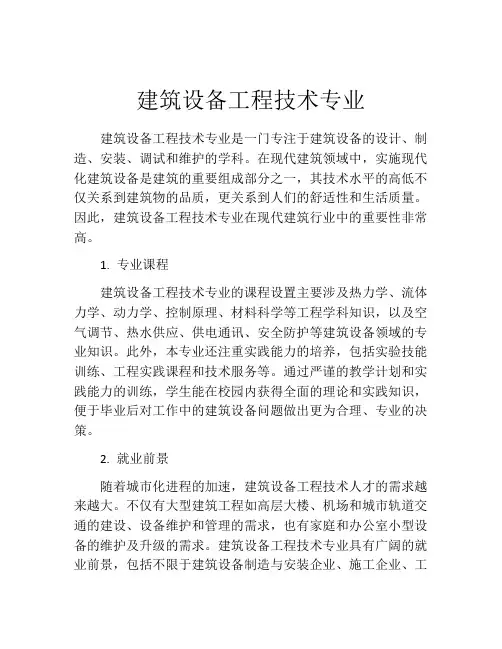 建筑设备工程技术专业

建筑设备工程技术专业是一门专注于建筑设备的设计、制造、安装、调试和维护的学科。在现代建筑领域中，实施现代化建筑设备是建筑的重要组成部分之一，其技术水平的高低不仅关系到建筑物的品质，更关系到人们的舒适性和生活质量。因此，建筑设备工程技术专业在现代建筑行业中的重要性非常高。

1. 专业课程

建筑设备工程技术专业的课程设置主要涉及热力学、流体力学、动力学、控制原理、材料科学等工程学科知识，以及空气调节、热水供应、供电通讯、安全防护等建筑设备领域的专业知识。此外，本专业还注重实践能力的培养，包括实验技能训练、工程实践课程和技术服务等。通过严谨的教学计划和实践能力的训练，学生能在校园内获得全面的理论和实践知识，便于毕业后对工作中的建筑设备问题做出更为合理、专业的决策。

2. 就业前景

随着城市化进程的加速，建筑设备工程技术人才的需求越来越大。不仅有大型建筑工程如高层大楼、机场和城市轨道交通的建设、设备维护和管理的需求，也有家庭和办公室小型设备的维护及升级的需求。建筑设备工程技术专业具有广阔的就业前景，包括不限于建筑设备制造与安装企业、施工企业、工